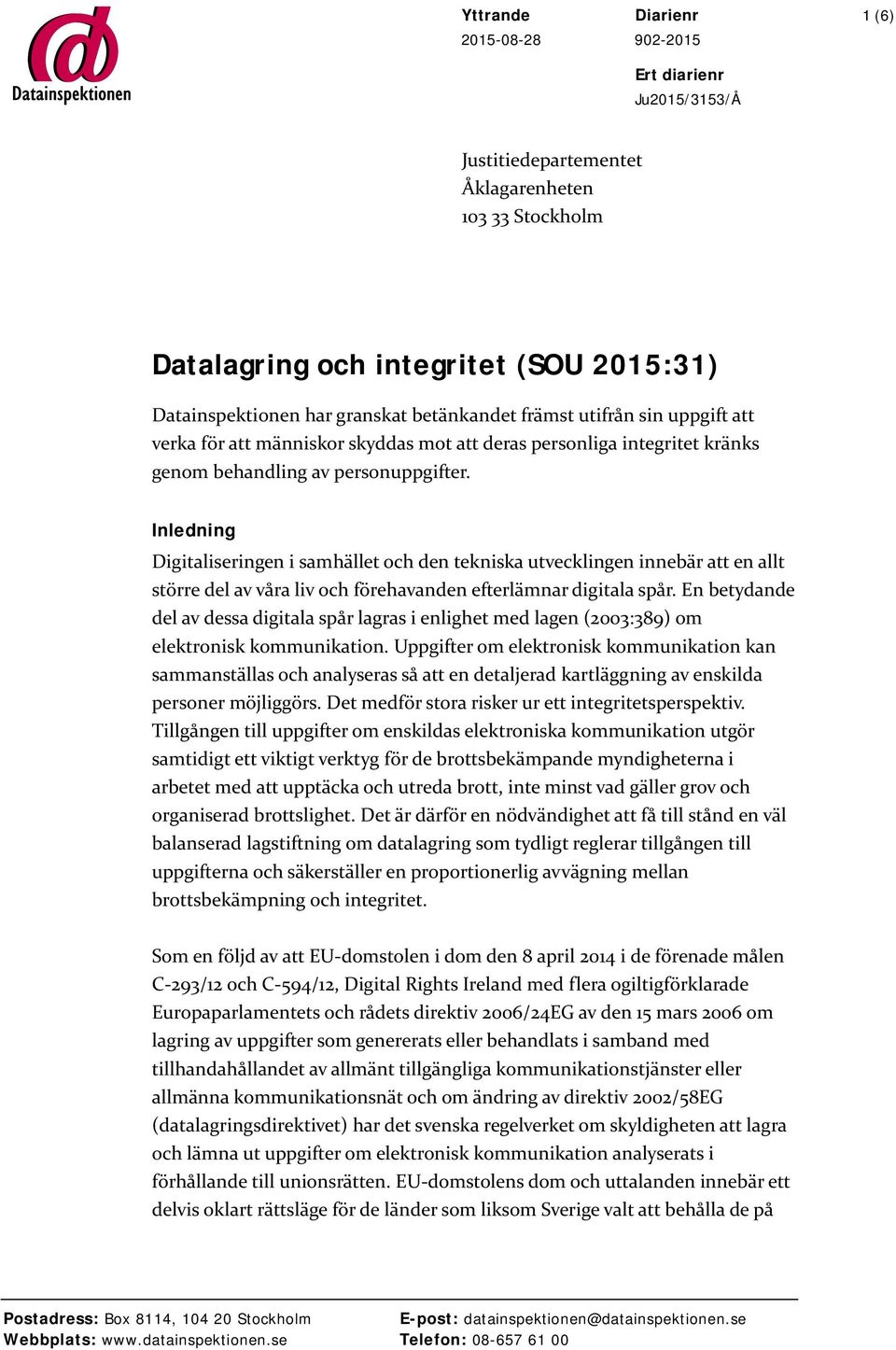 Datainspektionen

Yttrande
2015-08-28

Diarienr
902-2015

1 (6)

Ert diarienr
Ju2015/3153/Å

Justitiedepartementet
Åklagarenheten
103 33 Stockholm

Datalagring och integritet (SOU 2015:31)

Datainspektionen har granskat betänkandet främst utifrån sin uppgift att verka för att människor skyddas mot att deras personliga integritet kränks genom behandling av personuppgifter.

Inledning

Digitaliseringen i samhället och den tekniska utvecklingen innebär att en allt större del av våra liv och förehavanden efterlämnar digitala spår. En betydande del av dessa digitala spår lagras i enlighet med lagen (2003:389) om elektronisk kommunikation. Uppgifter om elektronisk kommunikation kan sammanställas och analyseras så att en detaljerad kartläggning av enskilda personer möjliggörs. Det medför stora risker ur ett integritetsperspektiv. Tillgången till uppgifter om enskildas elektroniska kommunikation utgör samtidigt ett viktigt verktyg för de brottsbekämpande myndigheterna i arbetet med att upptäcka och utreda brott, inte minst vad gäller grov och organiserad brottslighet. Det är därför en nödvändighet att få till stånd en väl balanserad lagstiftning om datalagring som tydligt reglerar tillgången till uppgifterna och säkerställer en proportionerlig avvägning mellan brottsbekämpning och integritet.

Som en följd av att EU-domstolen i dom den 8 april 2014 i de förenade målen C-293/12 och C-594/12, Digital Rights Ireland med flera ogiltigförklarade Europaparlamentets och rådets direktiv 2006/24EG av den 15 mars 2006 om lagring av uppgifter som genererats eller behandlats i samband med tillhandahållandet av allmänt tillgängliga kommunikationstjänster eller allmänna kommunikationsnät och om ändring av direktiv 2002/58EG (datalagringsdirektivet) har det svenska regelverket om skyldigheten att lagra och lämna ut uppgifter om elektronisk kommunikation analyserats i förhållande till unionsrätten. EU-domstolens dom och uttalanden innebär ett delvis oklart rättsläge för de länder som liksom Sverige valt att behålla de på

Postadress: Box 8114, 104 20 Stockholm
Webbplats: www.datainspektionen.se
E-post: datainspektionen@datainspektionen.se
Telefon: 08-657 61 00